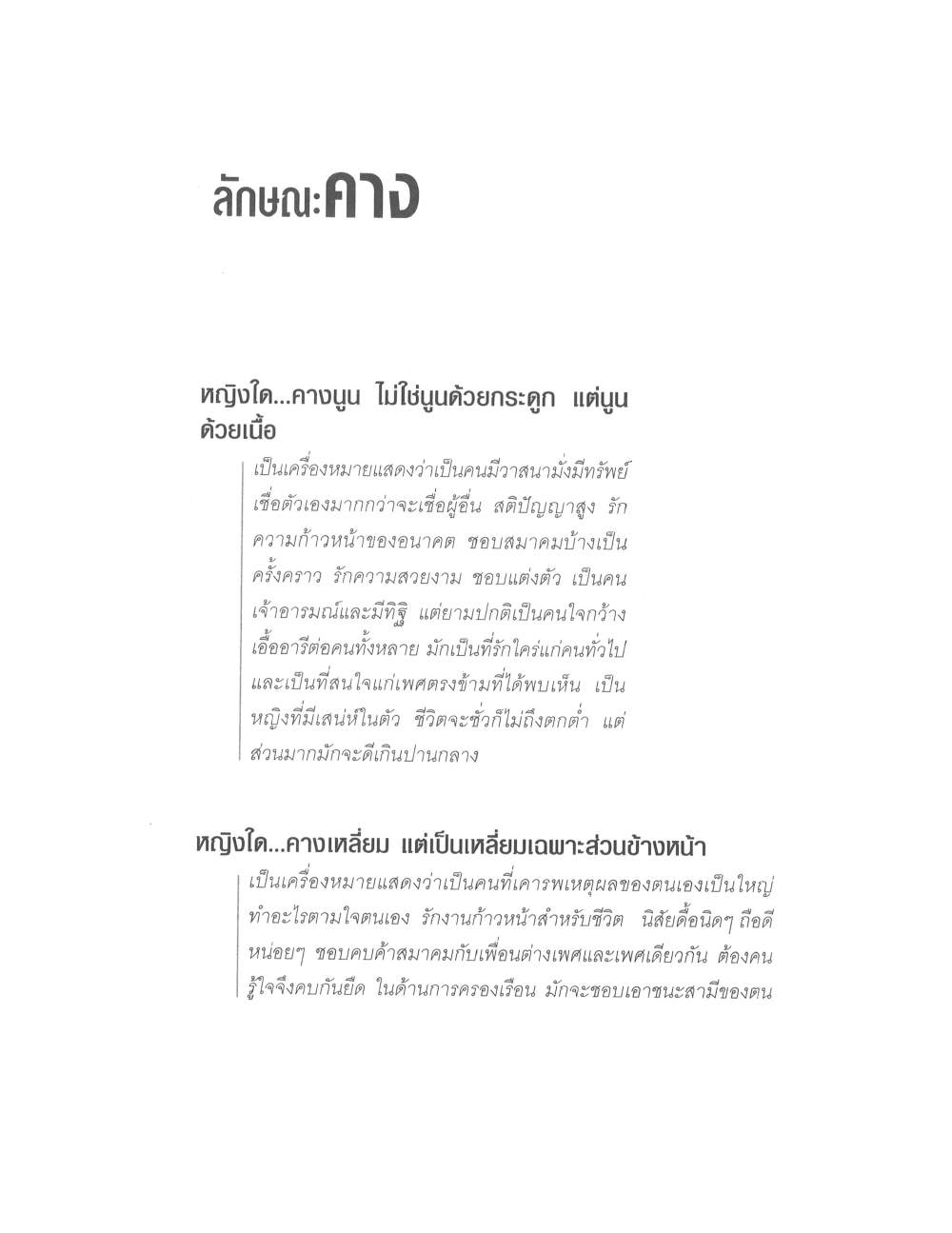 ลักษณะคาง

หญิงใด...คางนูน ไม่ใช่นูนด้วยกระดูก แต่นูนด้วยเนื้อ

เป็นเครื่องหมายแสดงว่าเป็นคนมีวาสนามั่งมีทรัพย์ เชื่อตัวเองมากกว่าจะเชื่อผู้อื่น สติปัญญาสูง รักความก้าวหน้าของอนาคต ชอบสมาคมบ้างเป็นครั้งคราว รักความสวยงาม ชอบแต่งตัว เป็นคนเจ้าอารมณ์และมีทิฐิ แต่ยามปกติเป็นคนใจกว้าง เอื้ออารีต่อคนทั้งหลาย มักเป็นที่รักใคร่แก่คนทั่วไป และเป็นที่สนใจแก่เพศตรงข้ามที่ได้พบเห็น เป็นหญิงที่มีเสน่ห์ในตัว ชีวิตจะชั่วก็ไม่ถึงตกต่ำ แต่ส่วนมากมักจะดีเกินปานกลาง

หญิงใด...คางเหลี่ยม แต่เป็นเหลี่ยมเฉพาะส่วนข้างหน้า

เป็นเครื่องหมายแสดงว่าเป็นคนที่เคารพเหตุผลของตนเองเป็นใหญ่ ทำอะไรตามใจตนเอง รักงานก้าวหน้าสำหรับชีวิต นิสัยดื้อนิดๆ ถือดีหน่อยๆ ชอบคบค้าสมาคมกับเพื่อนต่างเพศและเพศเดียวกัน ต้องคนรู้ใจจึงคบกันยืด ในด้านการครองเรือน มักจะชอบเอาชนะสามีของตน